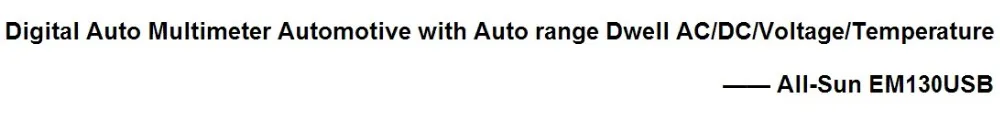 Digital Auto Multimeter Automotive with Auto range Dwell AC/DC/Voltage/Temperature

—— All-Sun EM130USB